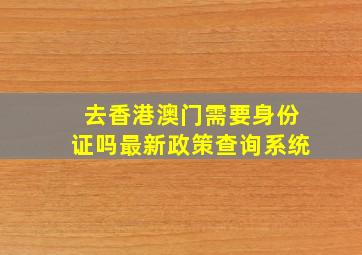 去香港澳门需要身份证吗最新政策查询系统